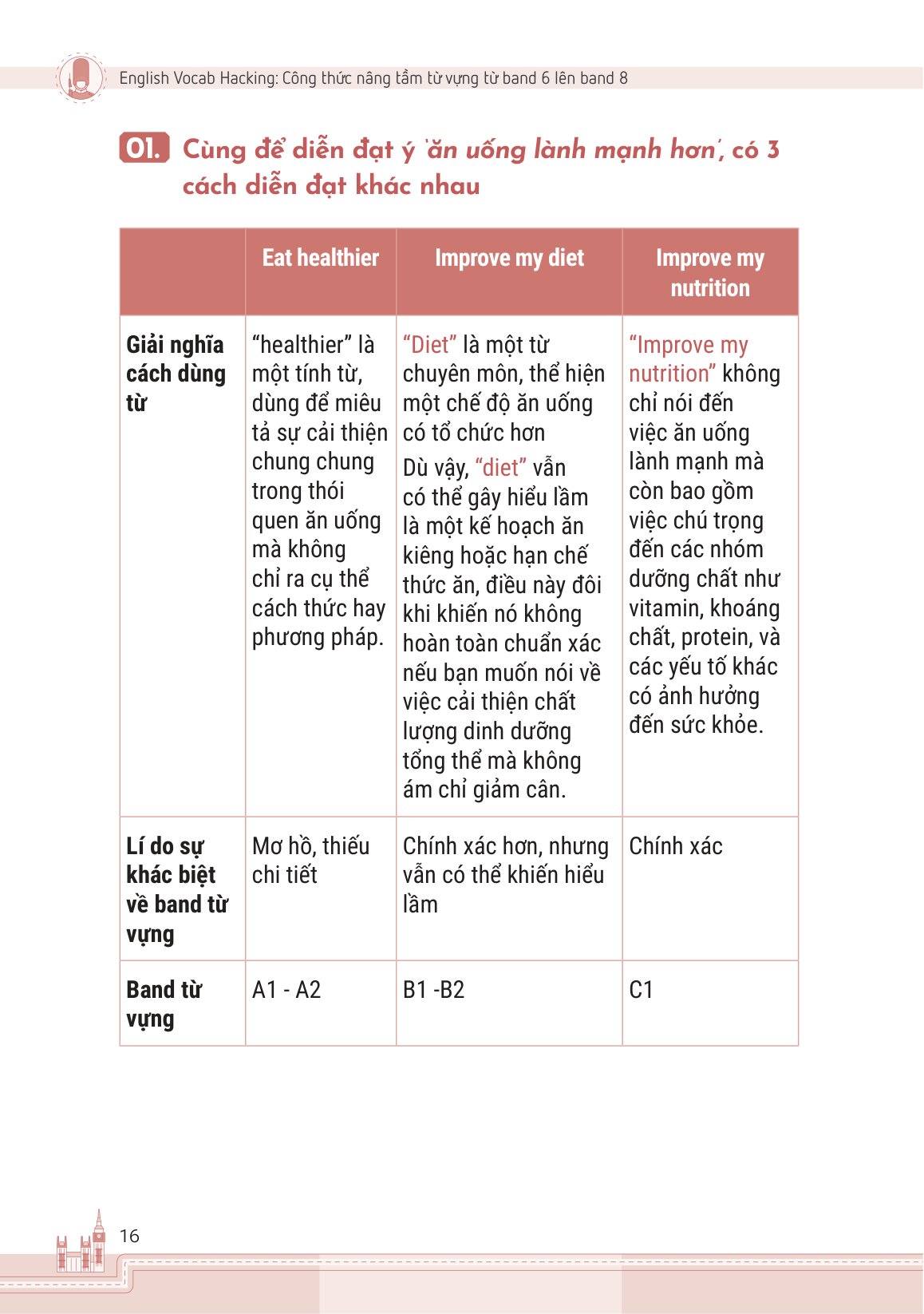 English Vocab Hacking: Công thức nâng tầm từ vựng từ band 6 lên band 8

01. Cùng để diễn đạt ý 'ăn uống lành mạnh hơn', có 3 cách diễn đạt khác nhau

| | Eat healthier | Improve my diet | Improve my nutrition |
|---|---|---|---|
| Giải nghĩa cách dùng từ | "healthier" là một tính từ, dùng để miêu tả sự cải thiện chung chung trong thói quen ăn uống mà không chỉ ra cụ thể cách thức hay phương pháp. | "Diet" là một từ chuyên môn, thể hiện một chế độ ăn uống có tổ chức hơn Dù vậy, "diet" vẫn có thể gây hiểu lầm là một kế hoạch ăn kiêng hoặc hạn chế thức ăn, điều này đôi khi khiến nó không hoàn toàn chuẩn xác nếu bạn muốn nói về việc cải thiện chất lượng dinh dưỡng tổng thể mà không ám chỉ giảm cân. | "Improve my nutrition" không chỉ nói đến việc ăn uống lành mạnh mà còn bao gồm việc chú trọng đến các nhóm dưỡng chất như vitamin, khoáng chất, protein, và các yếu tố khác có ảnh hưởng đến sức khỏe. |
| Lí do sự khác biệt về band từ vựng | Mơ hồ, thiếu chi tiết | Chính xác hơn, nhưng vẫn có thể khiến hiểu lầm | Chính xác |
| Band từ vựng | A1 - A2 | B1 -B2 | C1 |

16